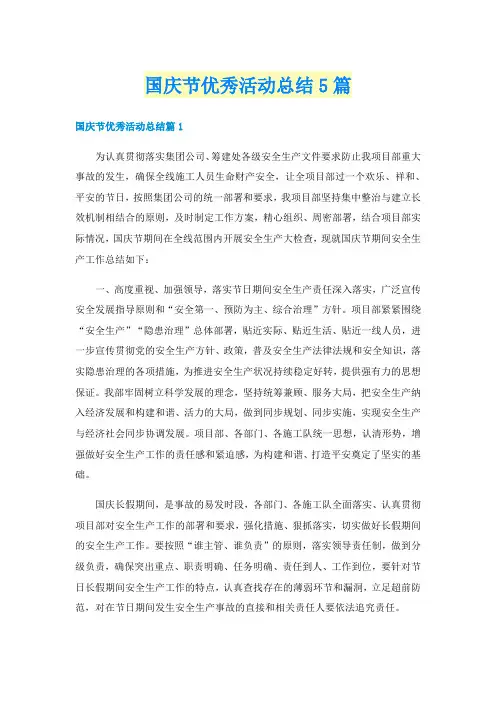 国庆节优秀活动总结5篇

国庆节优秀活动总结篇1

为认真贯彻落实集团公司、筹建处各级安全生产文件要求防止我项目部重大事故的发生，确保全线施工人员生命财产安全，让全项目部过一个欢乐、祥和、平安的节日，按照集团公司的统一部署和要求，我项目部坚持集中整治与建立长效机制相结合的原则，及时制定工作方案，精心组织、周密部署，结合项目部实际情况，国庆节期间在全线范围内开展安全生产大检查，现就国庆节期间安全生产工作总结如下：

一、高度重视、加强领导，落实节日期间安全生产责任深入落实，广泛宣传安全发展指导原则和“安全第一、预防为主、综合治理”方针。项目部紧紧围绕“安全生产”“隐患治理”总体部署，贴近实际、贴近生活、贴近一线人员，进一步宣传贯彻党的安全生产方针、政策，普及安全生产法律法规和安全知识，落实隐患治理的各项措施，为推进安全生产状况持续稳定好转，提供强有力的思想保证。我部牢固树立科学发展的理念，坚持统筹兼顾、服务大局，把安全生产纳入经济发展和构建和谐、活力的大局，做到同步规划、同步实施，实现安全生产与经济社会同步协调发展。项目部、各部门、各施工队统一思想，认清形势，增强做好安全生产工作的责任感和紧迫感，为构建和谐、打造平安奠定了坚实的基础。

国庆长假期间，是事故的易发时段，各部门、各施工队全面落实、认真贯彻项目部对安全生产工作的部署和要求，强化措施、狠抓落实，切实做好长假期间的安全生产工作。要按照“谁主管、谁负责”的原则，落实领导责任制，做到分级负责，确保突出重点、职责明确、任务明确、责任到人、工作到位，要针对节日长假期间安全生产工作的特点，认真查找存在的薄弱环节和漏洞，立足超前防范，对在节日期间发生安全生产事故的直接和相关责任人要依法追究责任。